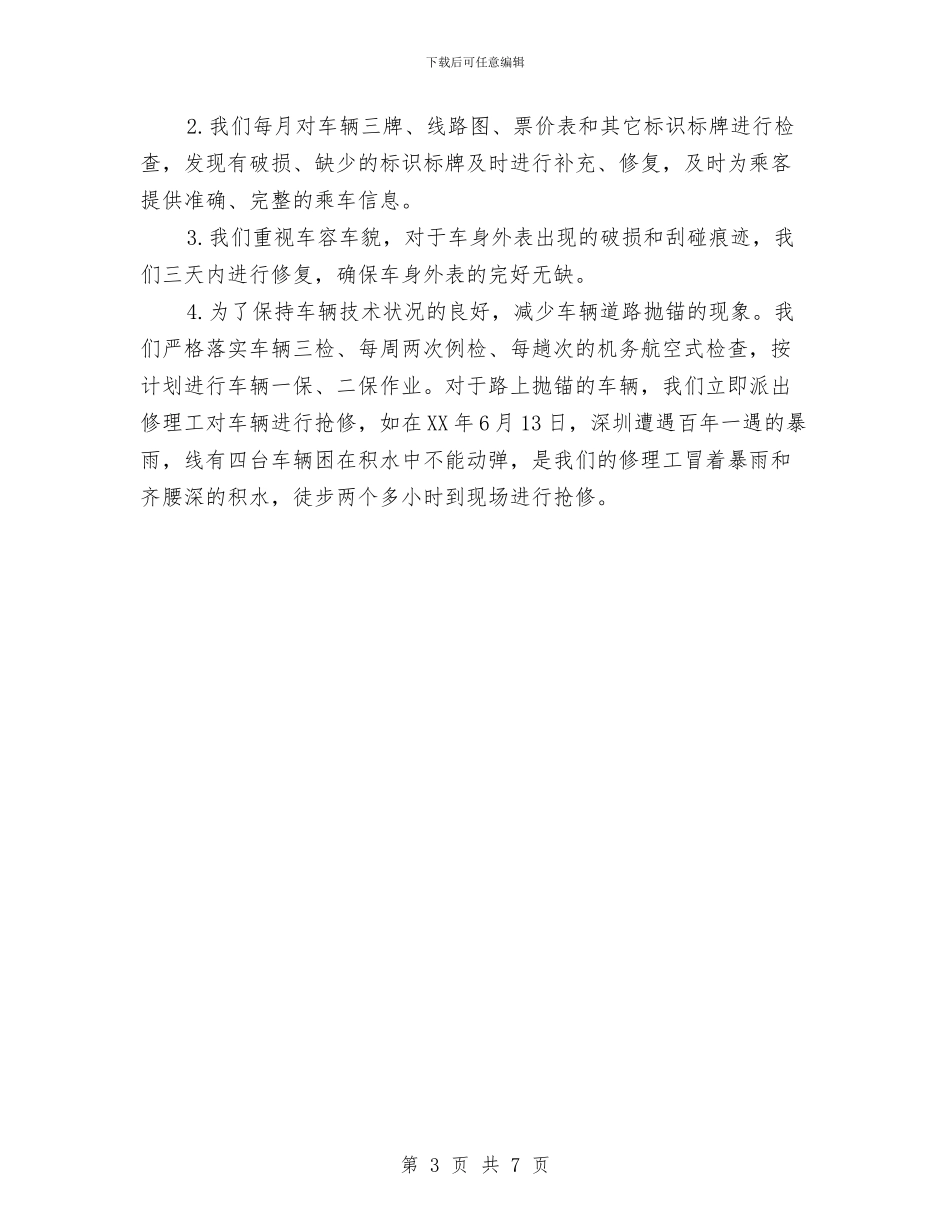 下载后可任意编辑

2.我们每月对车辆三牌、线路图、票价表和其它标识标牌进行检查，发现有破损、缺少的标识标牌及时进行补充、修复，及时为乘客提供准确、完整的乘车信息。

3.我们重视车容车貌，对于车身外表出现的破损和刮碰痕迹，我们三天内进行修复，确保车身外表的完好无缺。

4.为了保持车辆技术状况的良好，减少车辆道路抛锚的现象。我们严格落实车辆三检、每周两次例检、每趟次的机务航空式检查，按计划进行车辆一保、二保作业。对于路上抛锚的车辆，我们立即派出修理工对车辆进行抢修，如在XX年6月13日，深圳遭遇百年一遇的暴雨，线有四台车辆困在积水中不能动弹，是我们的修理工冒着暴雨和齐腰深的积水，徒步两个多小时到现场进行抢修。

第 3 页 共 7 页